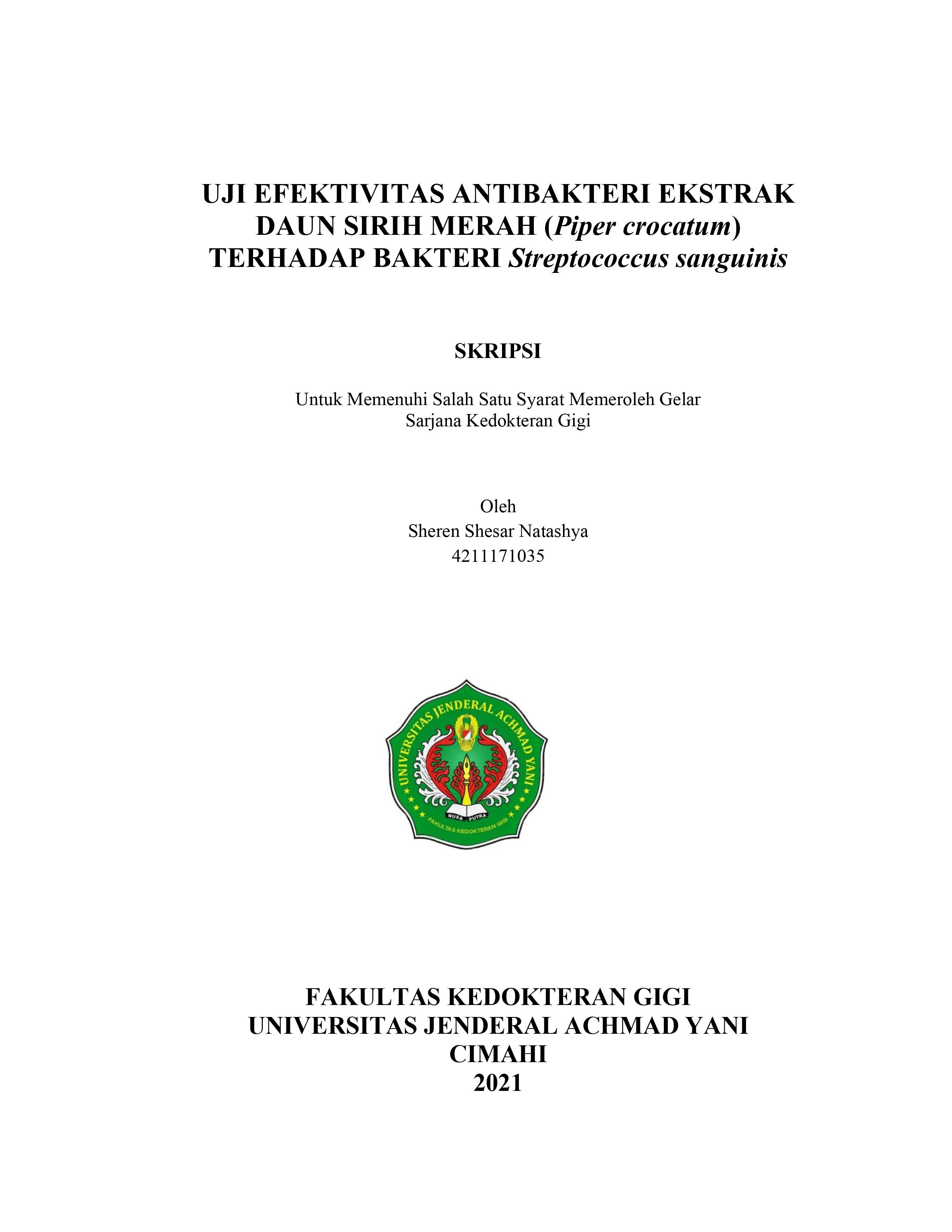 UJI EFEKTIVITAS ANTIBAKTERI EKSTRAK DAUN SIRIH MERAH (Piper crocatum) TERHADAP BAKTERI Streptococcus sanguinis

SKRIPSI

Untuk Memenuhi Salah Satu Syarat Memeroleh Gelar Sarjana Kedokteran Gigi

Oleh
Sheren Shesar Natashya
4211171035

UNIVERSITAS JENDERAL ACHMAD YANI
NUSA PUTRA
FAKULTAS KEDOKTERAN GIGI

FAKULTAS KEDOKTERAN GIGI
UNIVERSITAS JENDERAL ACHMAD YANI
CIMAHI
2021